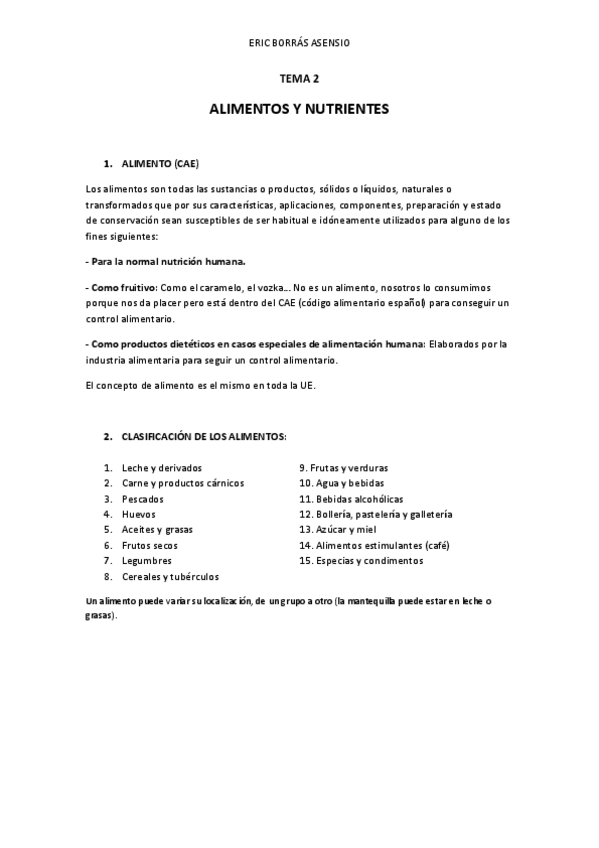 ERIC BORRÁS ASENSIO

TEMA 2

ALIMENTOS Y NUTRIENTES

1. ALIMENTO (CAE)

Los alimentos son todas las sustancias o productos, sólidos o líquidos, naturales o transformados que por sus características, aplicaciones, componentes, preparación y estado de conservación sean susceptibles de ser habitual e idóneamente utilizados para alguno de los fines siguientes:

- Para la normal nutrición humana.

- Como fruitivo: Como el caramelo, el vozka… No es un alimento, nosotros lo consumimos porque nos da placer pero está dentro del CAE (código alimentario español) para conseguir un control alimentario.

- Como productos dietéticos en casos especiales de alimentación humana: Elaborados por la industria alimentaria para seguir un control alimentario.

El concepto de alimento es el mismo en toda la UE.

2. CLASIFICACIÓN DE LOS ALIMENTOS:

1. Leche y derivados
2. Carne y productos cárnicos
3. Pescados
4. Huevos
5. Aceites y grasas
6. Frutos secos
7. Legumbres
8. Cereales y tubérculos

9. Frutas y verduras
10. Agua y bebidas
11. Bebidas alcohólicas
12. Bollería, pastelería y galletería
13. Azúcar y miel
14. Alimentos estimulantes (café)
15. Especias y condimentos

Un alimento puede variar su localización, de un grupo a otro (la mantequilla puede estar en leche o grasas).